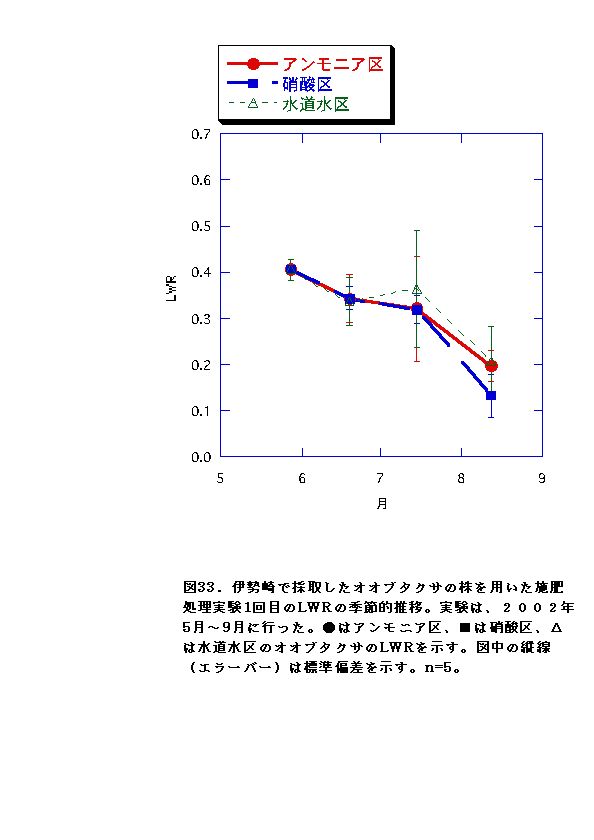 アンモニア区
硝酸区
水道水区

0.7
0.6
0.5
0.4
0.3
0.2
0.1
0.0

LWR

5
6
7
8
9

月

図33．伊勢崎で採取したオオブタクサの株を用いた施肥処理実験1回目のLWRの季節的推移。実験は、２００２年5月～9月に行った。●はアンモニア区、■は硝酸区、△は水道水区のオオブタクサのLWRを示す。図中の縦線（エラーバー）は標準偏差を示す。n=5。